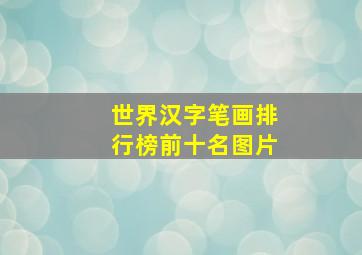 世界汉字笔画排行榜前十名图片